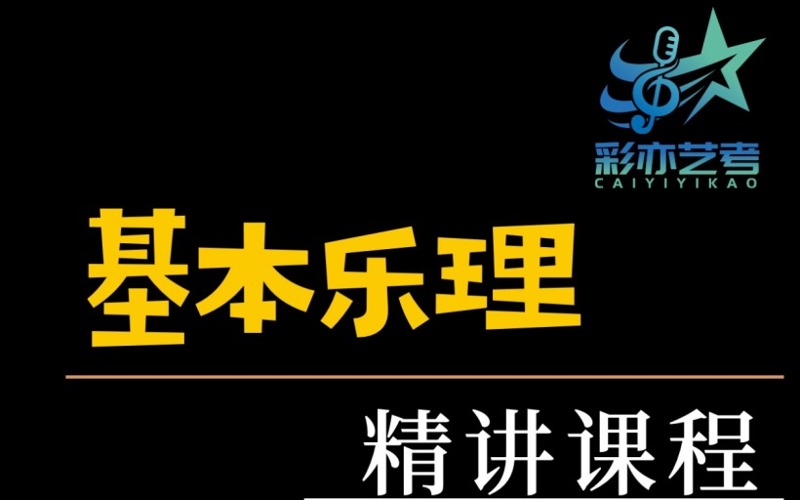 彩亦艺考
CAIYIYIKAO

基本乐理

精讲课程